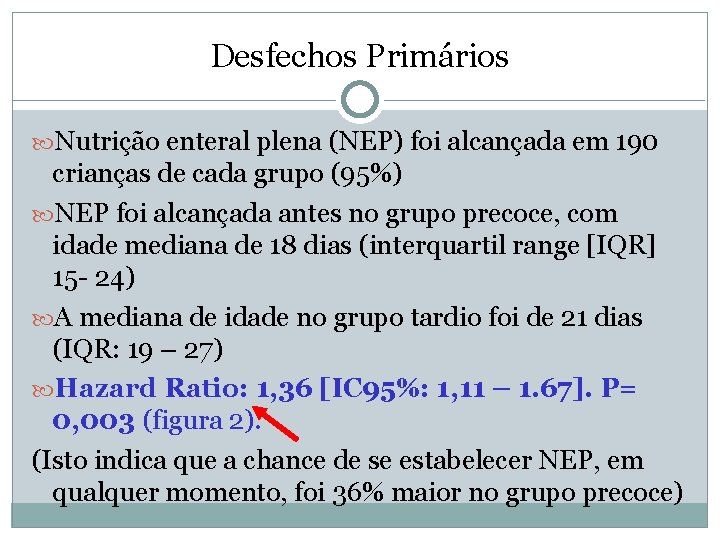 Desfechos Primários

Nutrição enteral plena (NEP) foi alcançada em 190 crianças de cada grupo (95%)

NEP foi alcançada antes no grupo precoce, com idade mediana de 18 dias (interquartil range [IQR] 15- 24)

A mediana de idade no grupo tardio foi de 21 dias (IQR: 19 – 27)

Hazard Ratio: 1,36 [IC95%: 1,11 – 1.67]. P= 0,003 (figura 2).

(Isto indica que a chance de se estabelecer NEP, em qualquer momento, foi 36% maior no grupo precoce)